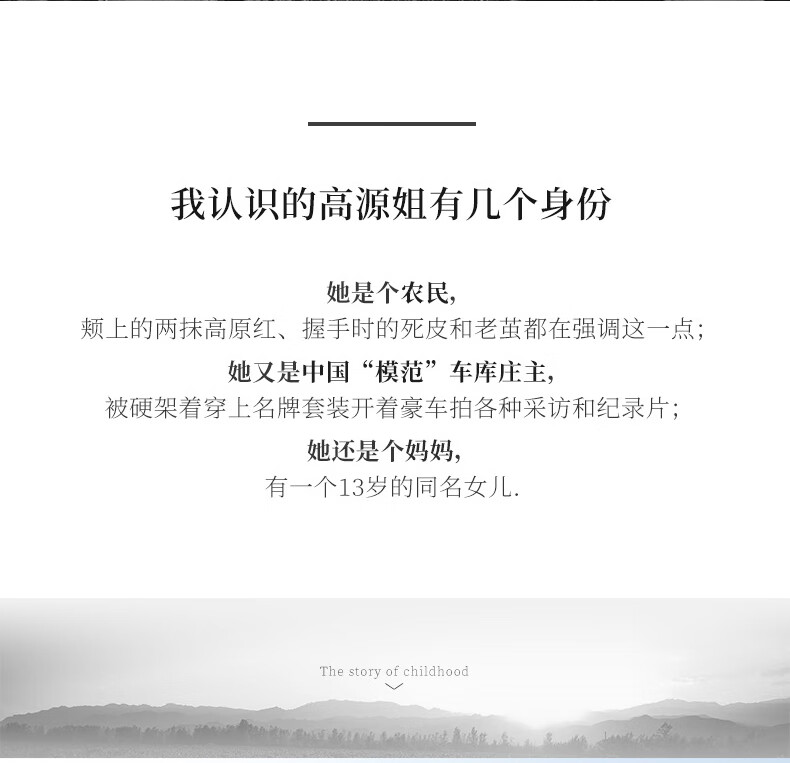 我认识的高源姐有几个身份

她是个农民,

颊上的两抹高原红、握手时的死皮和老茧都在强调这一点;

她又是中国“模范”车库庄主,

被硬架着穿上名牌套装开着豪车拍各种采访和纪录片;

她还是个妈妈,

有一个13岁的同名女儿.

The story of childhood